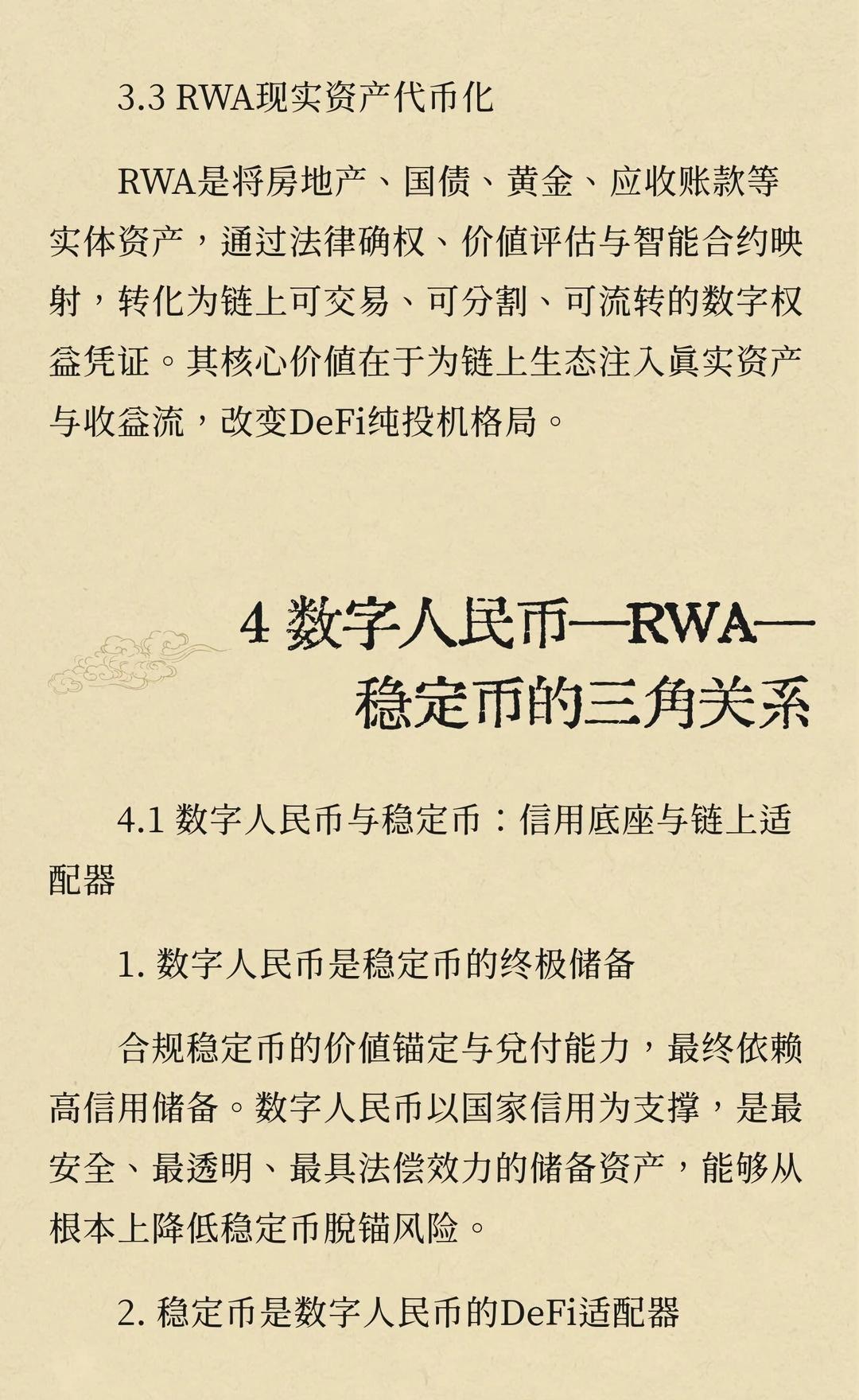 3.3 RWA现实资产代币化

RWA是将房地产、国债、黄金、应收账款等实体资产，通过法律确权、价值评估与智能合约映射，转化为链上可交易、可分割、可流转的数字权益凭证。其核心价值在于为链上生态注入真实资产与收益流，改变DeFi纯投机格局。

4 数字人民币—RWA—稳定币的三角关系

4.1 数字人民币与稳定币：信用底座与链上适配器

1. 数字人民币是稳定币的终极储备

合规稳定币的价值锚定与兑付能力，最终依赖高信用储备。数字人民币以国家信用为支撑，是最安全、最透明、最具法偿效力的储备资产，能够从根本上降低稳定币脱锚风险。

2. 稳定币是数字人民币的DeFi适配器